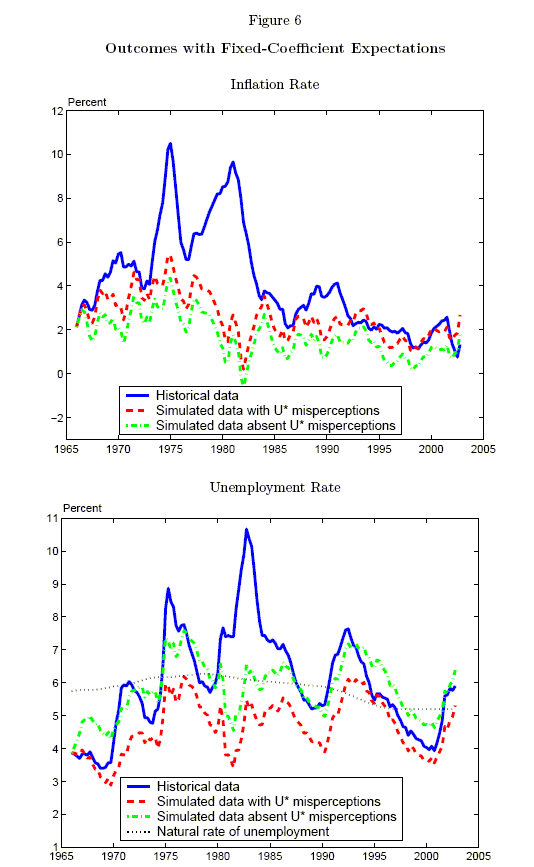 Figure 6

Outcomes with Fixed-Coefficient Expectations

Inflation Rate

Percent

12
10
8
6
4
2
0
−2

Historical data
Simulated data with U* misperceptions
Simulated data absent U* misperceptions

1965 1970 1975 1980 1985 1990 1995 2000 2005

Unemployment Rate

Percent

11
10
9
8
7
6
5
4
3
2
1

Historical data
Simulated data with U* misperceptions
Simulated data absent U* misperceptions
Natural rate of unemployment

1965 1970 1975 1980 1985 1990 1995 2000 2005